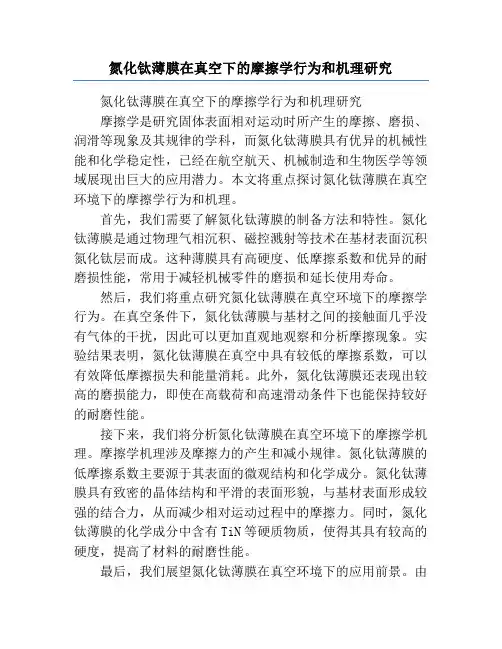 氮化钛薄膜在真空下的摩擦学行为和机理研究

氮化钛薄膜在真空下的摩擦学行为和机理研究

摩擦学是研究固体表面相对运动时所产生的摩擦、磨损、润滑等现象及其规律的学科，而氮化钛薄膜具有优异的机械性能和化学稳定性，已经在航空航天、机械制造和生物医学等领域展现出巨大的应用潜力。本文将重点探讨氮化钛薄膜在真空环境下的摩擦学行为和机理。

首先，我们需要了解氮化钛薄膜的制备方法和特性。氮化钛薄膜是通过物理气相沉积、磁控溅射等技术在基材表面沉积氮化钛层而成。这种薄膜具有高硬度、低摩擦系数和优异的耐磨损性能，常用于减轻机械零件的磨损和延长使用寿命。

然后，我们将重点研究氮化钛薄膜在真空环境下的摩擦学行为。在真空条件下，氮化钛薄膜与基材之间的接触面几乎没有气体的干扰，因此可以更加直观地观察和分析摩擦现象。实验结果表明，氮化钛薄膜在真空中具有较低的摩擦系数，可以有效降低摩擦损失和能量消耗。此外，氮化钛薄膜还表现出较高的磨损能力，即使在高载荷和高速滑动条件下也能保持较好的耐磨性能。

接下来，我们将分析氮化钛薄膜在真空环境下的摩擦学机理。摩擦学机理涉及摩擦力的产生和减小规律。氮化钛薄膜的低摩擦系数主要源于其表面的微观结构和化学成分。氮化钛薄膜具有致密的晶体结构和平滑的表面形貌，与基材表面形成较强的结合力，从而减少相对运动过程中的摩擦力。同时，氮化钛薄膜的化学成分中含有 TiN 等硬质物质，使得其具有较高的硬度，提高了材料的耐磨性能。

最后，我们展望氮化钛薄膜在真空环境下的应用前景。由